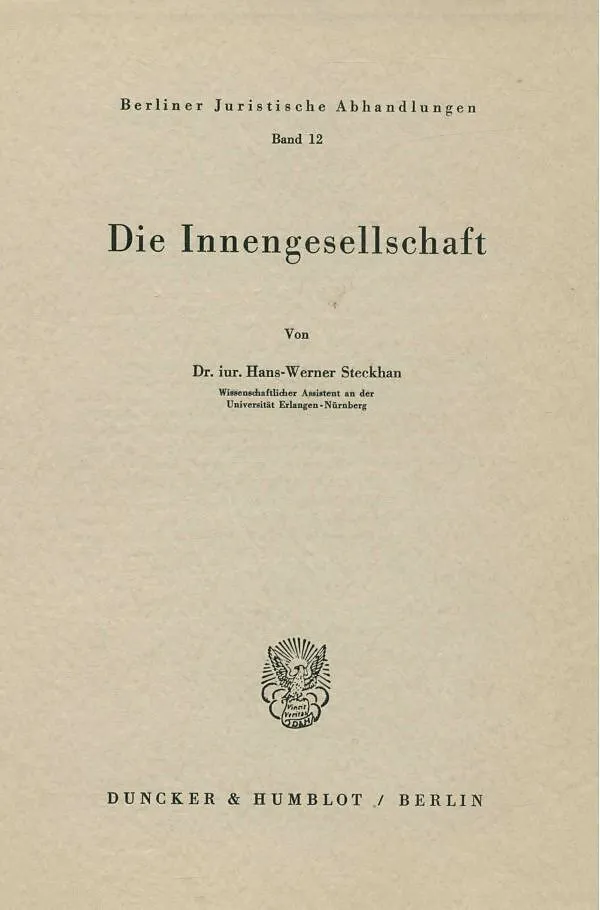 Berliner Juristische Abhandlungen

Band 12

Die Innengesellschaft

Von

Dr. iur. Hans-Werner Steckhan

Wissenschaftlicher Assistent an der
Universität Erlangen-Nürnberg

DUNCKER & HUMBLOT / BERLIN